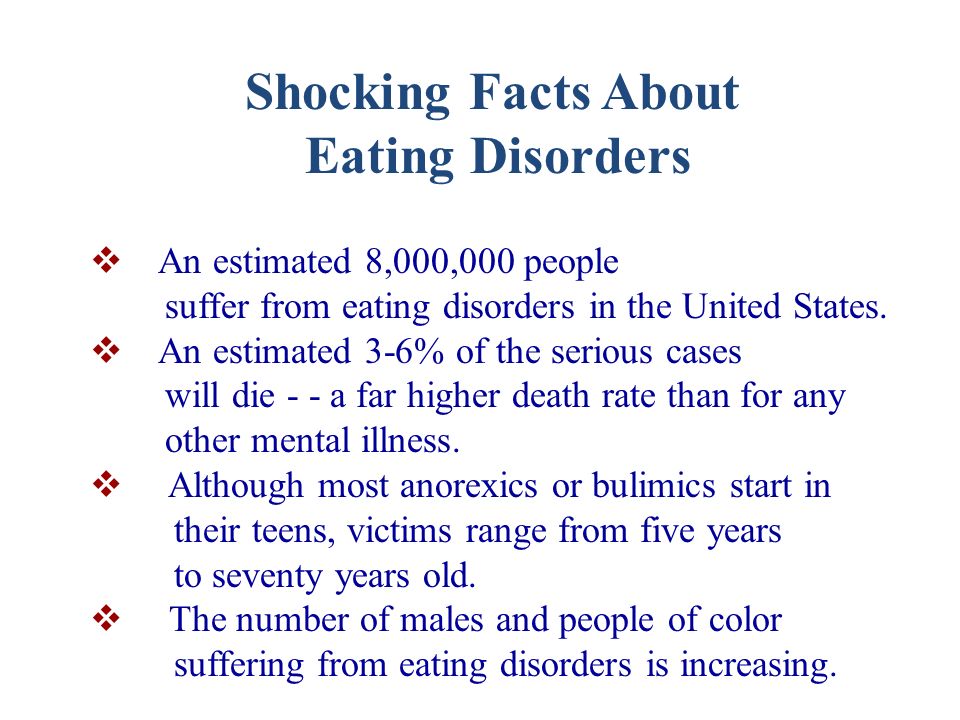 Shocking Facts About
Eating Disorders

❖ An estimated 8,000,000 people suffer from eating disorders in the United States.

❖ An estimated 3-6% of the serious cases will die - - a far higher death rate than for any other mental illness.

❖ Although most anorexics or bulimics start in their teens, victims range from five years to seventy years old.

❖ The number of males and people of color suffering from eating disorders is increasing.